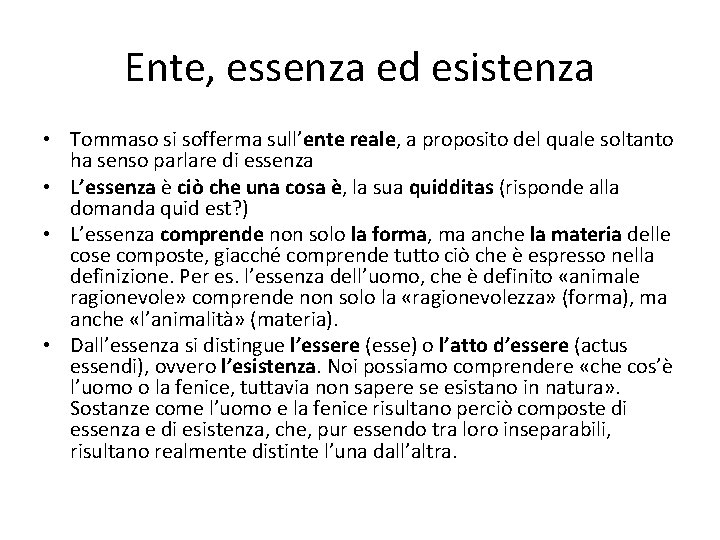 Ente, essenza ed esistenza

• Tommaso si sofferma sull'ente reale, a proposito del quale soltanto ha senso parlare di essenza
• L'essenza è ciò che una cosa è, la sua quidditas (risponde alla domanda quid est?)
• L'essenza comprende non solo la forma, ma anche la materia delle cose composte, giacché comprende tutto ciò che è espresso nella definizione. Per es. l'essenza dell'uomo, che è definito «animale ragionevole» comprende non solo la «ragionevolezza» (forma), ma anche «l'animalità» (materia).
• Dall'essenza si distingue l'essere (esse) o l'atto d'essere (actus essendi), ovvero l'esistenza. Noi possiamo comprendere «che cos'è l'uomo o la fenice, tuttavia non sapere se esistano in natura». Sostanze come l'uomo e la fenice risultano perciò composte di essenza e di esistenza, che, pur essendo tra loro inseparabili, risultano realmente distinte l'una dall'altra.